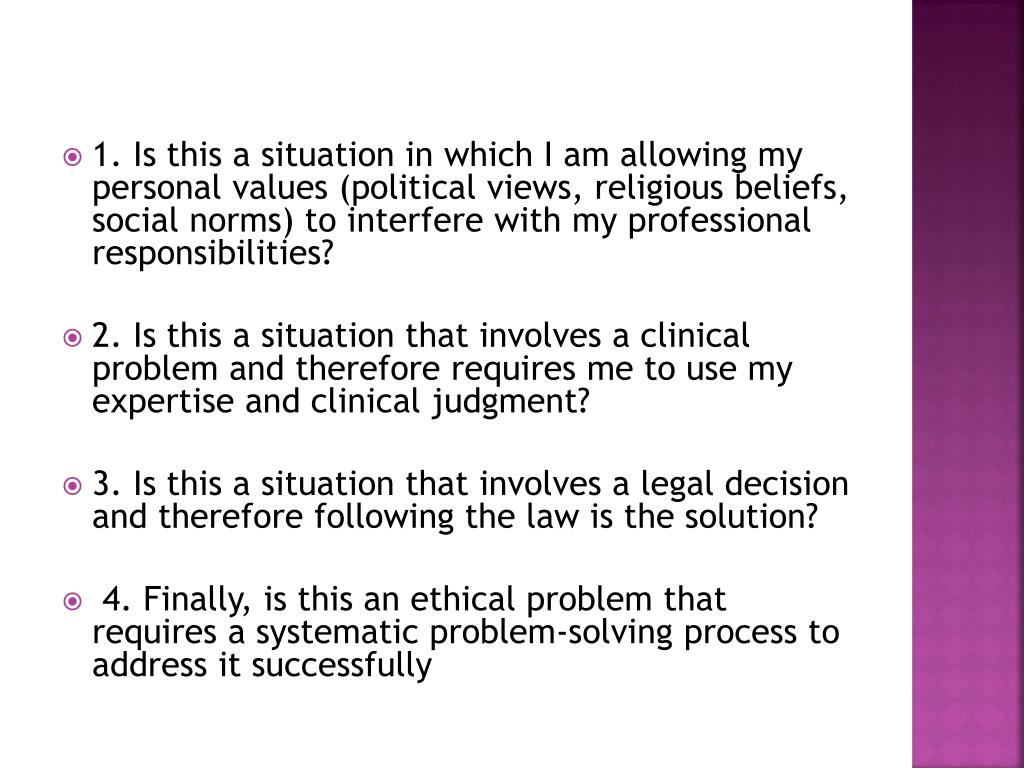 1. Is this a situation in which I am allowing my personal values (political views, religious beliefs, social norms) to interfere with my professional responsibilities?

2. Is this a situation that involves a clinical problem and therefore requires me to use my expertise and clinical judgment?

3. Is this a situation that involves a legal decision and therefore following the law is the solution?

4. Finally, is this an ethical problem that requires a systematic problem-solving process to address it successfully